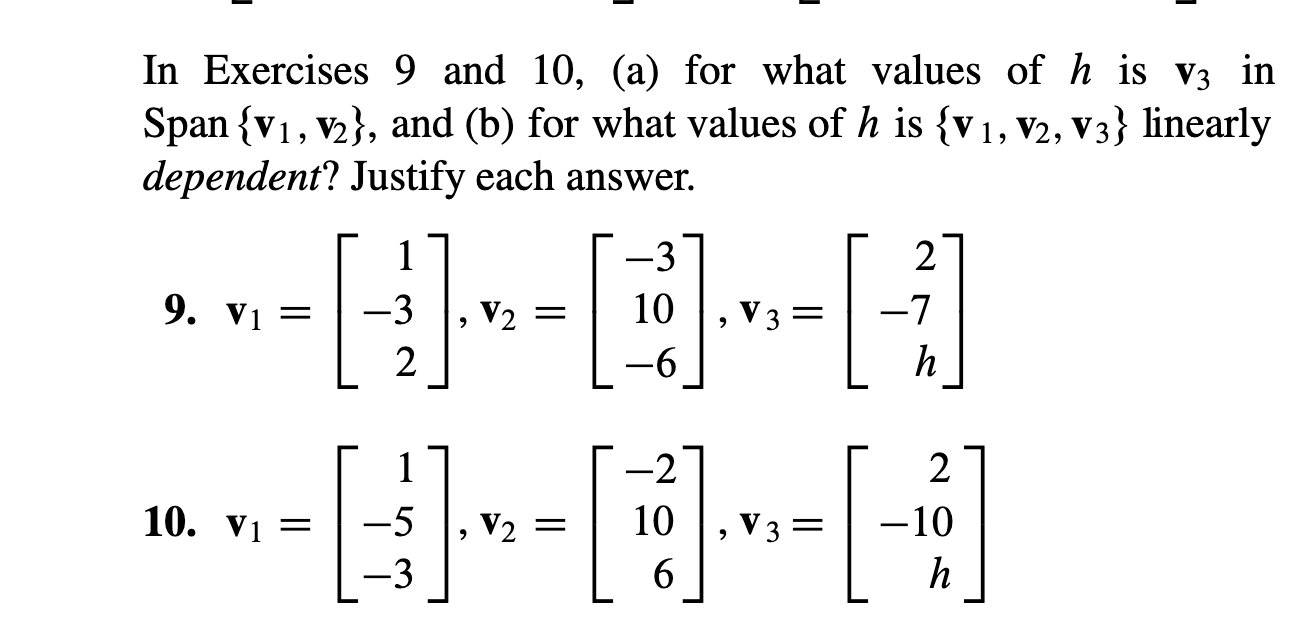 In Exercises 9 and 10, (a) for what values of $h$ is $\mathbf{v}_3$ in Span $\{\mathbf{v}_1, \mathbf{v}_2\}$, and (b) for what values of $h$ is $\{\mathbf{v}_1, \mathbf{v}_2, \mathbf{v}_3\}$ linearly dependent? Justify each answer.

9. $\mathbf{v}_1 = \begin{bmatrix} 1 \\ -3 \\ 2 \end{bmatrix}, \mathbf{v}_2 = \begin{bmatrix} -3 \\ 10 \\ -6 \end{bmatrix}, \mathbf{v}_3 = \begin{bmatrix} 2 \\ -7 \\ h \end{bmatrix}$

10. $\mathbf{v}_1 = \begin{bmatrix} 1 \\ -5 \\ -3 \end{bmatrix}, \mathbf{v}_2 = \begin{bmatrix} -2 \\ 10 \\ 6 \end{bmatrix}, \mathbf{v}_3 = \begin{bmatrix} 2 \\ -10 \\ h \end{bmatrix}$